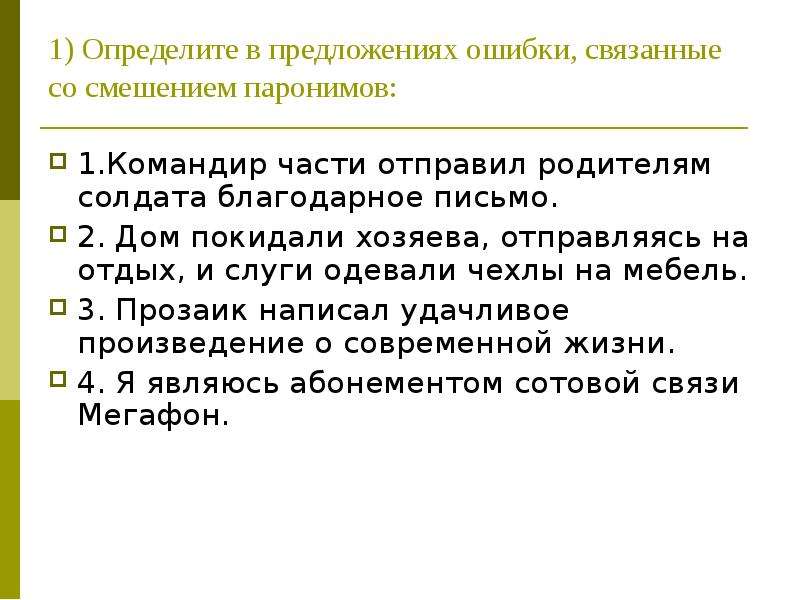 1) Определите в предложениях ошибки, связанные со смешением паронимов:

1.Командир части отправил родителям солдата благодарное письмо.

2. Дом покидали хозяева, отправляясь на отдых, и слуги одевали чехлы на мебель.

3. Прозаик написал удачливое произведение о современной жизни.

4. Я являюсь абонементом сотовой связи Мегафон.